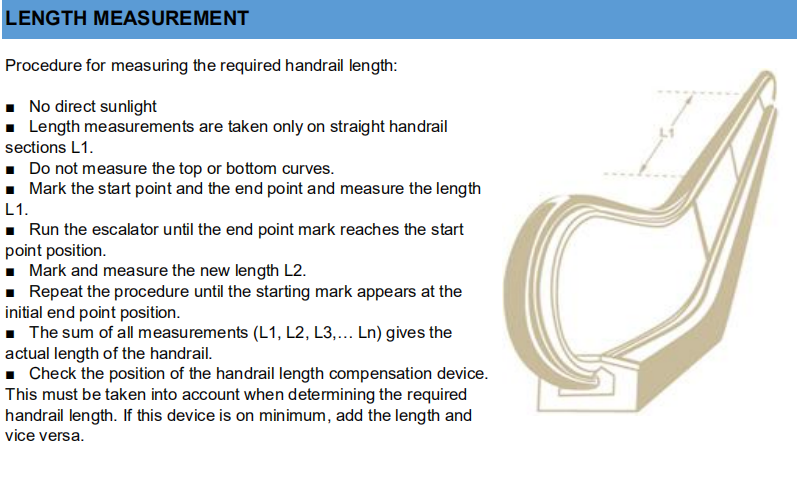 LENGTH MEASUREMENT

Procedure for measuring the required handrail length:

■ No direct sunlight
■ Length measurements are taken only on straight handrail sections L1.
■ Do not measure the top or bottom curves.
■ Mark the start point and the end point and measure the length L1.
■ Run the escalator until the end point mark reaches the start point position.
■ Mark and measure the new length L2.
■ Repeat the procedure until the starting mark appears at the initial end point position.
■ The sum of all measurements (L1, L2, L3,… Ln) gives the actual length of the handrail.
■ Check the position of the handrail length compensation device. This must be taken into account when determining the required handrail length. If this device is on minimum, add the length and vice versa.

L1